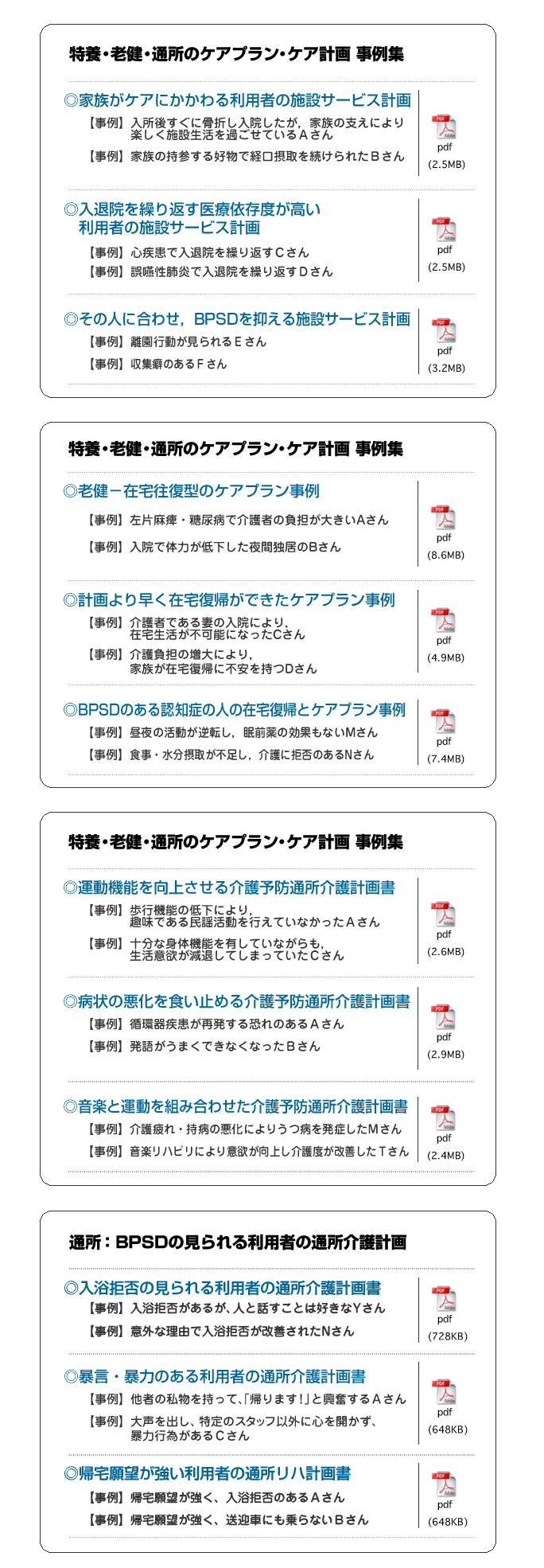 特養・老健・通所のケアプラン・ケア計画 事例集

◎家族がケアにかかわる利用者の施設サービス計画
【事例】入所後すぐに骨折し入院したが，家族の支えにより楽しく施設生活を過ごせているＡさん
【事例】家族の持参する好物で経口摂取を続けられたＢさん
pdf
(2.5MB)

◎入退院を繰り返す医療依存度が高い利用者の施設サービス計画
【事例】心疾患で入退院を繰り返すＣさん
【事例】誤嚥性肺炎で入退院を繰り返すＤさん
pdf
(2.5MB)

◎その人に合わせ，BPSDを抑える施設サービス計画
【事例】離園行動が見られるＥさん
【事例】収集癖のあるＦさん
pdf
(3.2MB)

特養・老健・通所のケアプラン・ケア計画 事例集

◎老健－在宅往復型のケアプラン事例
【事例】左片麻痺・糖尿病で介護者の負担が大きいAさん
【事例】入院で体力が低下した夜間独居のBさん
pdf
(8.6MB)

◎計画より早く在宅復帰ができたケアプラン事例
【事例】介護者である妻の入院により，在宅生活が不可能になったCさん
【事例】介護負担の増大により，家族が在宅復帰に不安を持つDさん
pdf
(4.9MB)

◎BPSDのある認知症の人の在宅復帰とケアプラン事例
【事例】昼夜の活動が逆転し，眠前薬の効果もないMさん
【事例】食事・水分摂取が不足し，介護に拒否のあるNさん
pdf
(7.4MB)

特養・老健・通所のケアプラン・ケア計画 事例集

◎運動機能を向上させる介護予防通所介護計画書
【事例】歩行機能の低下により，趣味である民謡活動を行えていなかったＡさん
【事例】十分な身体機能を有していながらも，生活意欲が減退してしまっていたＣさん
pdf
(2.6MB)

◎病状の悪化を食い止める介護予防通所介護計画書
【事例】循環器疾患が再発する恐れのあるＡさん
【事例】発語がうまくできなくなったＢさん
pdf
(2.9MB)

◎音楽と運動を組み合わせた介護予防通所介護計画書
【事例】介護疲れ・持病の悪化によりうつ病を発症したMさん
【事例】音楽リハビリにより意欲が向上し介護度が改善したＴさん
pdf
(2.4MB)

通所：BPSDの見られる利用者の通所介護計画

◎入浴拒否の見られる利用者の通所介護計画書
【事例】入浴拒否があるが、人と話すことは好きなYさん
【事例】意外な理由で入浴拒否が改善されたNさん
pdf
(728KB)

◎暴言・暴力のある利用者の通所介護計画書
【事例】他者の私物を持って、｢帰ります!｣と興奮するＡさん
【事例】大声を出し、特定のスタッフ以外に心を開かず、暴力行為があるＣさん
pdf
(648KB)

◎帰宅願望が強い利用者の通所リハ計画書
【事例】帰宅願望が強く、入浴拒否のあるＡさん
【事例】帰宅願望が強く、送迎車にも乗らないＢさん
pdf
(648KB)